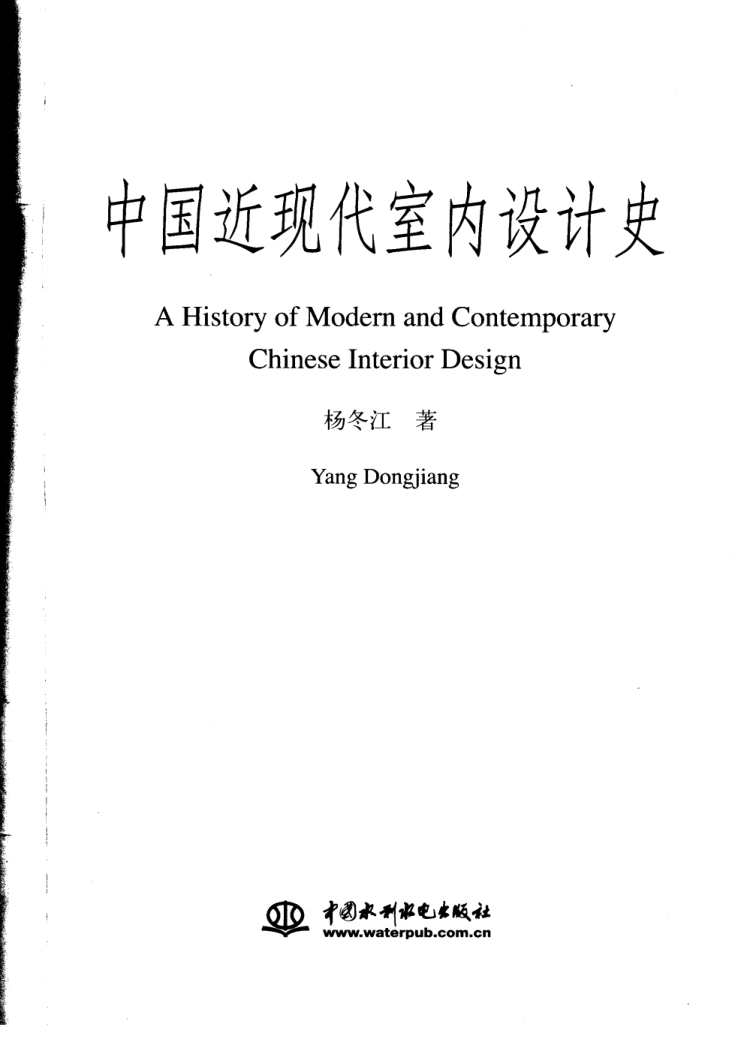 中国近现代室内设计史

A History of Modern and Contemporary Chinese Interior Design

杨冬江 著

Yang Dongjiang

中国水利水电出版社
www.waterpub.com.cn